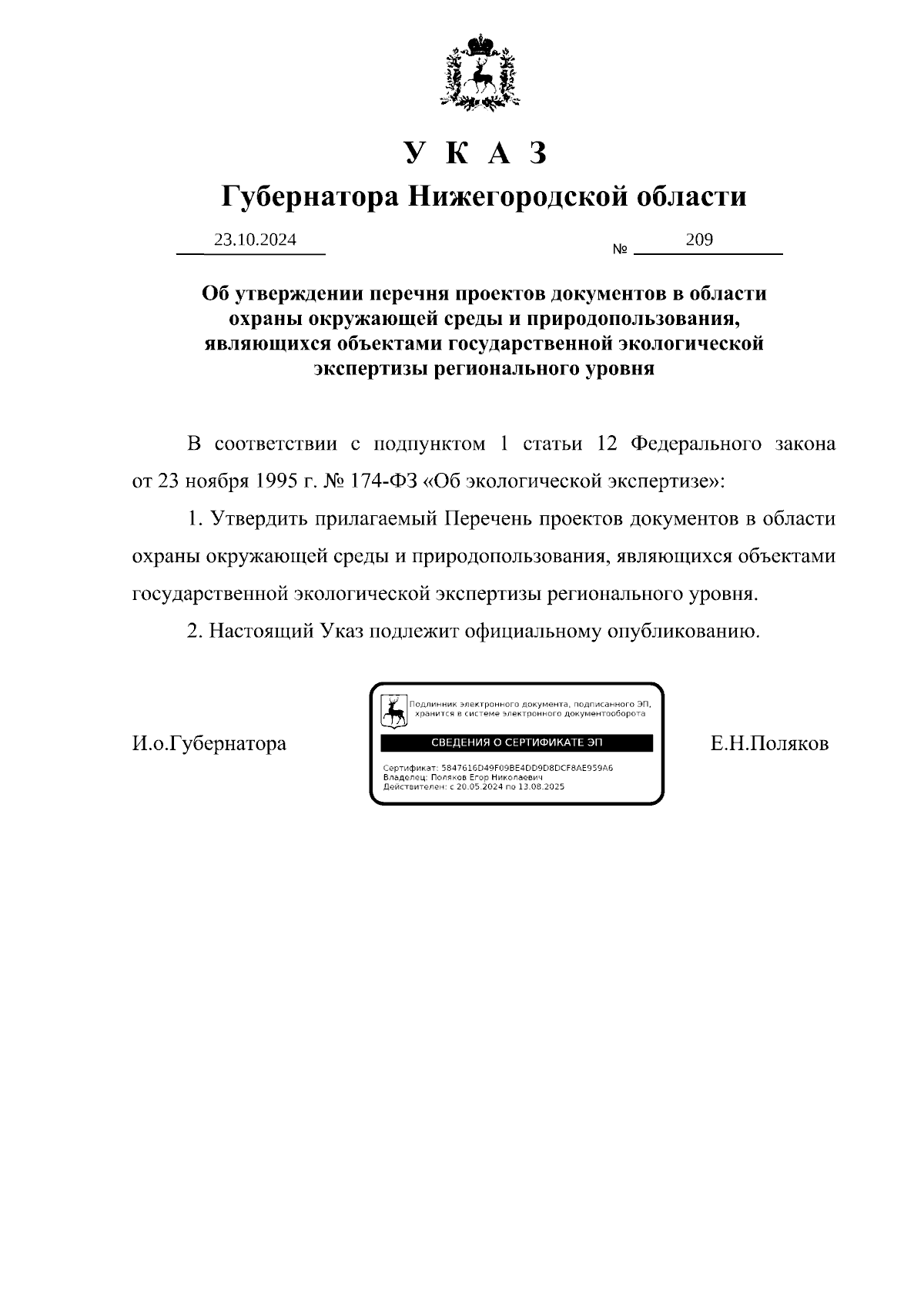 У К А З
Губернатора Нижегородской области

23.10.2024 № 209

Об утверждении перечня проектов документов в области охраны окружающей среды и природопользования, являющихся объектами государственной экологической экспертизы регионального уровня

В соответствии с подпунктом 1 статьи 12 Федерального закона от 23 ноября 1995 г. № 174-ФЗ «Об экологической экспертизе»:

1. Утвердить прилагаемый Перечень проектов документов в области охраны окружающей среды и природопользования, являющихся объектами государственной экологической экспертизы регионального уровня.

2. Настоящий Указ подлежит официальному опубликованию.

И.о.Губернатора

Подлинник электронного документа, подписанного ЭП, хранится в системе электронного документооборота
СВЕДЕНИЯ О СЕРТИФИКАТЕ ЭП
Сертификат: 5847616D49F09BE4DD9D8DCF8AE959A6
Владелец: Поляков Егор Николаевич
Действителен: с 20.05.2024 по 13.08.2025

Е.Н.Поляков